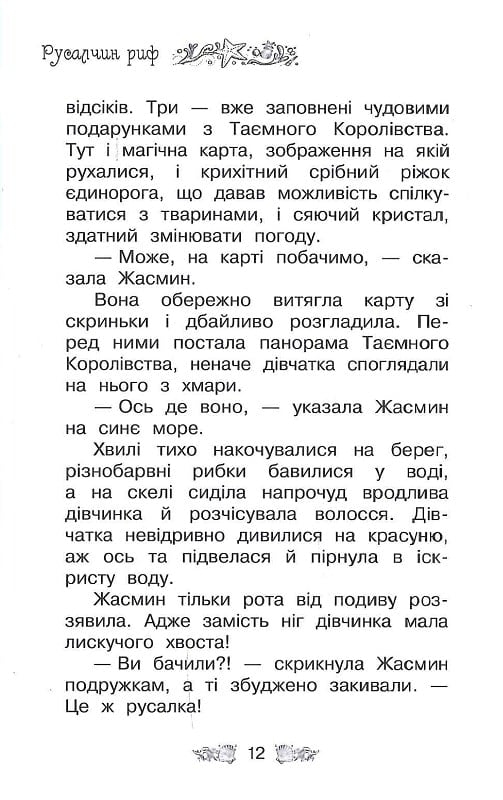 Русалчин риф

відсіків. Три — вже заповнені чудовими подарунками з Таємного Королівства. Тут і магічна карта, зображення на якій рухалися, і крихітний срібний ріжок єдинорога, що давав можливість спілкуватися з тваринами, і сяючий кристал, здатний змінювати погоду.

— Може, на карті побачимо, — сказала Жасмин.

Вона обережно витягла карту зі скриньки і дбайливо розгладила. Перед ними постала панорама Таємного Королівства, неначе дівчатка споглядали на нього з хмари.

— Ось де воно, — указала Жасмин на синє море.

Хвилі тихо накочувалися на берег, різнобарвні рибки бавилися у воді, а на скелі сиділа напрочуд вродлива дівчинка й розчісувала волосся. Дівчатка невідривно дивилися на красуню, аж ось та підвелася й пірнула в іскристу воду.

Жасмин тільки рота від подиву роззявила. Адже замість ніг дівчинка мала лискучого хвоста!

— Ви бачили?! — скрикнула Жасмин подружкам, а ті збуджено закивали. — Це ж русалка!

12